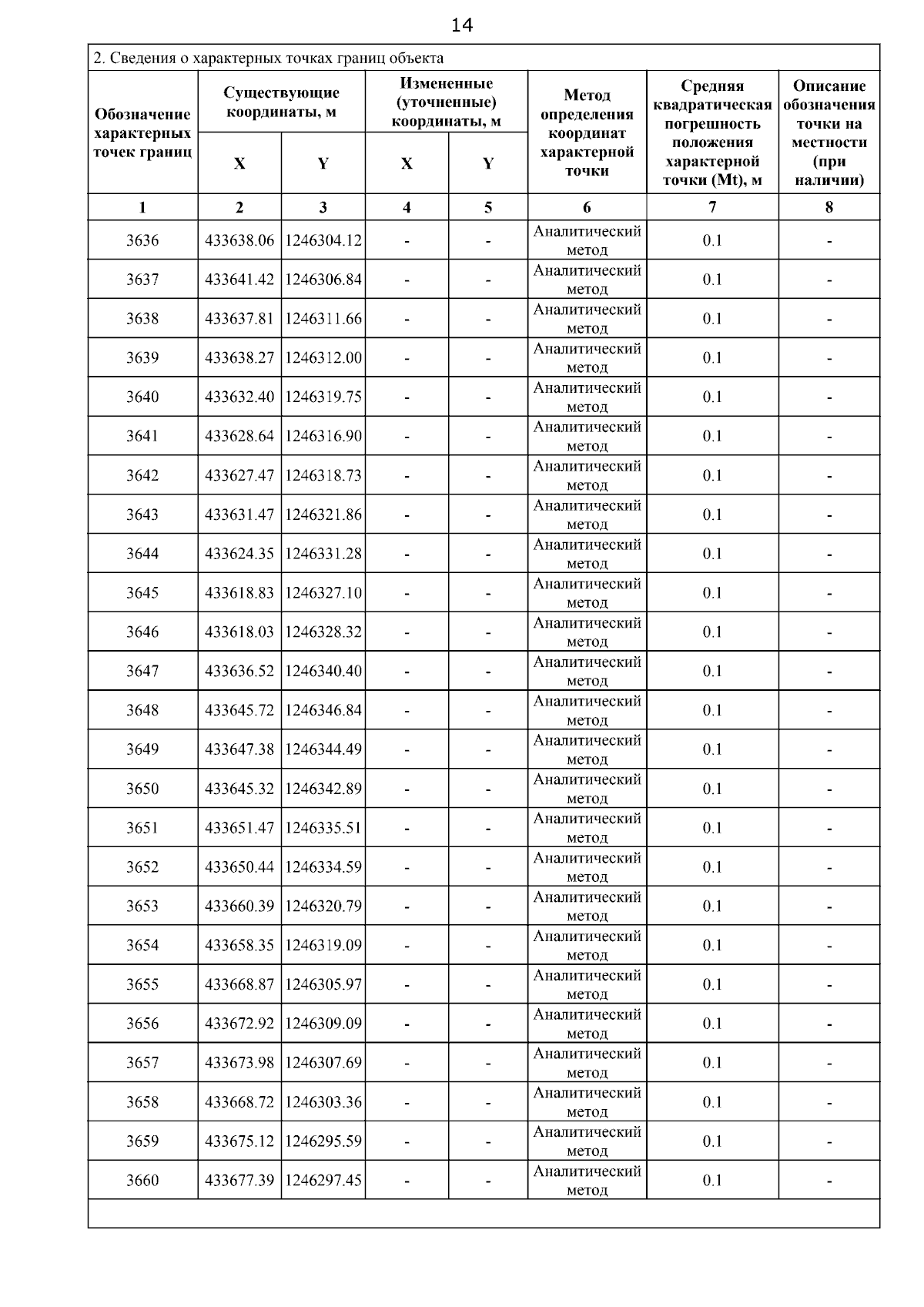 14

2. Сведения о характерных точках границ объекта

| Обозначение характерных точек границ | Существующие координаты, м X | Существующие координаты, м Y | Измененные (уточненные) координаты, м X | Измененные (уточненные) координаты, м Y | Метод определения координат характерной точки | Средняя квадратическая погрешность положения характерной точки (Mt), м | Описание обозначения точки на местности (при наличии) |
|---|---|---|---|---|---|---|---|
| 1 | 2 | 3 | 4 | 5 | 6 | 7 | 8 |
| 3636 | 433638.06 | 1246304.12 | - | - | Аналитический метод | 0.1 | - |
| 3637 | 433641.42 | 1246306.84 | - | - | Аналитический метод | 0.1 | - |
| 3638 | 433637.81 | 1246311.66 | - | - | Аналитический метод | 0.1 | - |
| 3639 | 433638.27 | 1246312.00 | - | - | Аналитический метод | 0.1 | - |
| 3640 | 433632.40 | 1246319.75 | - | - | Аналитический метод | 0.1 | - |
| 3641 | 433628.64 | 1246316.90 | - | - | Аналитический метод | 0.1 | - |
| 3642 | 433627.47 | 1246318.73 | - | - | Аналитический метод | 0.1 | - |
| 3643 | 433631.47 | 1246321.86 | - | - | Аналитический метод | 0.1 | - |
| 3644 | 433624.35 | 1246331.28 | - | - | Аналитический метод | 0.1 | - |
| 3645 | 433618.83 | 1246327.10 | - | - | Аналитический метод | 0.1 | - |
| 3646 | 433618.03 | 1246328.32 | - | - | Аналитический метод | 0.1 | - |
| 3647 | 433636.52 | 1246340.40 | - | - | Аналитический метод | 0.1 | - |
| 3648 | 433645.72 | 1246346.84 | - | - | Аналитический метод | 0.1 | - |
| 3649 | 433647.38 | 1246344.49 | - | - | Аналитический метод | 0.1 | - |
| 3650 | 433645.32 | 1246342.89 | - | - | Аналитический метод | 0.1 | - |
| 3651 | 433651.47 | 1246335.51 | - | - | Аналитический метод | 0.1 | - |
| 3652 | 433650.44 | 1246334.59 | - | - | Аналитический метод | 0.1 | - |
| 3653 | 433660.39 | 1246320.79 | - | - | Аналитический метод | 0.1 | - |
| 3654 | 433658.35 | 1246319.09 | - | - | Аналитический метод | 0.1 | - |
| 3655 | 433668.87 | 1246305.97 | - | - | Аналитический метод | 0.1 | - |
| 3656 | 433672.92 | 1246309.09 | - | - | Аналитический метод | 0.1 | - |
| 3657 | 433673.98 | 1246307.69 | - | - | Аналитический метод | 0.1 | - |
| 3658 | 433668.72 | 1246303.36 | - | - | Аналитический метод | 0.1 | - |
| 3659 | 433675.12 | 1246295.59 | - | - | Аналитический метод | 0.1 | - |
| 3660 | 433677.39 | 1246297.45 | - | - | Аналитический метод | 0.1 | - |